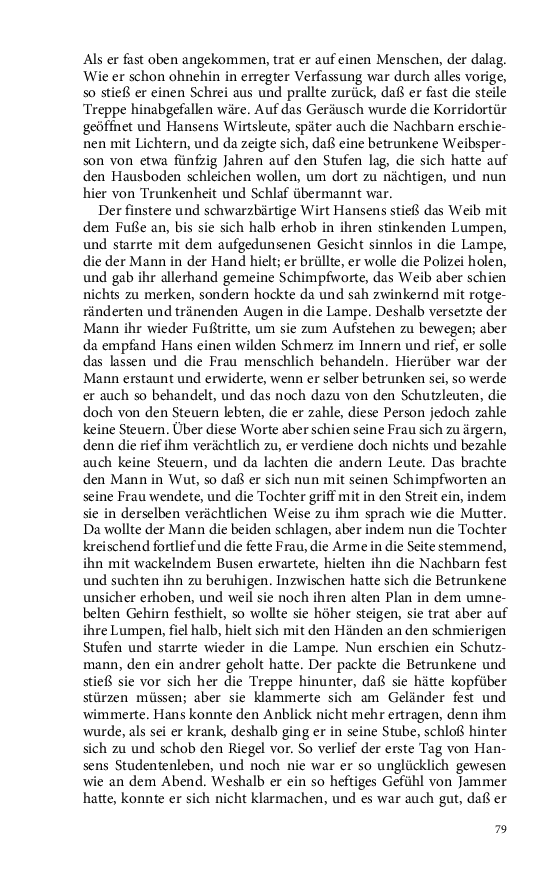 Als er fast oben angekommen, trat er auf einen Menschen, der dalag. Wie er schon ohnehin in erregter Verfassung war durch alles vorige, so stieß er einen Schrei aus und prallte zurück, daß er fast die steile Treppe hinabgefallen wäre. Auf das Geräusch wurde die Korridortür geöffnet und Hansens Wirtsleute, später auch die Nachbarn erschienen mit Lichtern, und da zeigte sich, daß eine betrunkene Weibsperson von etwa fünfzig Jahren auf den Stufen lag, die sich hatte auf den Hausboden schleichen wollen, um dort zu nächtigen, und nun hier von Trunkenheit und Schlaf übermannt war.

Der finstere und schwarzbärtige Wirt Hansens stieß das Weib mit dem Fuße an, bis sie sich halb erhob in ihren stinkenden Lumpen, und starrte mit dem aufgedunsenen Gesicht sinnlos in die Lampe, die der Mann in der Hand hielt; er brüllte, er wolle die Polizei holen, und gab ihr allerhand gemeine Schimpfworte, das Weib aber schien nichts zu merken, sondern hockte da und sah zwinkernd mit rotgeränderten und tränenden Augen in die Lampe. Deshalb versetzte der Mann ihr wieder Fußtritte, um sie zum Aufstehen zu bewegen; aber da empfand Hans einen wilden Schmerz im Innern und rief, er solle das lassen und die Frau menschlich behandeln. Hierüber war der Mann erstaunt und erwiderte, wenn er selber betrunken sei, so werde er auch so behandelt, und das noch dazu von den Schutzleuten, die doch von den Steuern lebten, die er zahle, diese Person jedoch zahle keine Steuern. Über diese Worte aber schien seine Frau sich zu ärgern, denn die rief ihm verächtlich zu, er verdiene doch nichts und bezahle auch keine Steuern, und da lachten die andern Leute. Das brachte den Mann in Wut, so daß er sich nun mit seinen Schimpfworten an seine Frau wendete, und die Tochter griff mit in den Streit ein, indem sie in derselben verächtlichen Weise zu ihm sprach wie die Mutter. Da wollte der Mann die beiden schlagen, aber indem nun die Tochter kreischend fortlief und die fette Frau, die Arme in die Seite stemmend, ihn mit wackelndem Busen erwartete, hielten ihn die Nachbarn fest und suchten ihn zu beruhigen. Inzwischen hatte sich die Betrunkene unsicher erhoben, und weil sie noch ihren alten Plan in dem umnebelten Gehirn festhielt, so wollte sie höher steigen, sie trat aber auf ihre Lumpen, fiel halb, hielt sich mit den Händen an den schmierigen Stufen und starrte wieder in die Lampe. Nun erschien ein Schutzmann, den ein andrer geholt hatte. Der packte die Betrunkene und stieß sie vor sich her die Treppe hinunter, daß sie hätte kopfüber stürzen müssen; aber sie klammerte sich am Geländer fest und wimmerte. Hans konnte den Anblick nicht mehr ertragen, denn ihm wurde, als sei er krank, deshalb ging er in seine Stube, schloß hinter sich zu und schob den Riegel vor. So verlief der erste Tag von Hansens Studentenleben, und noch nie war er so unglücklich gewesen wie an dem Abend. Weshalb er ein so heftiges Gefühl von Jammer hatte, konnte er sich nicht klarmachen, und es war auch gut, daß er

79